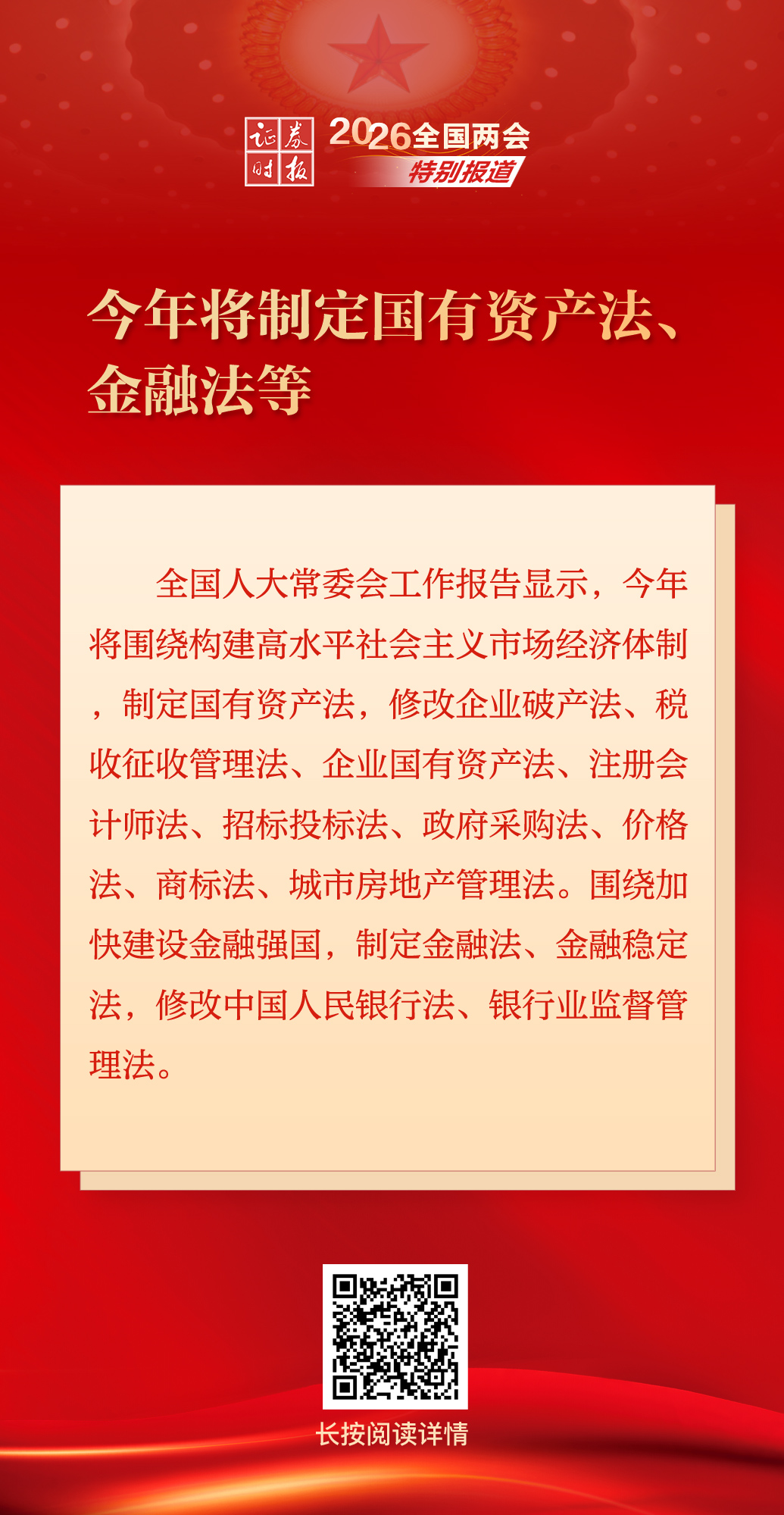 证券时报

2026全国两会
特别报道

今年将制定国有资产法、金融法等

全国人大常委会工作报告显示，今年将围绕构建高水平社会主义市场经济体制，制定国有资产法，修改企业破产法、税收征收管理法、企业国有资产法、注册会计师法、招标投标法、政府采购法、价格法、商标法、城市房地产管理法。围绕加快建设金融强国，制定金融法、金融稳定法，修改中国人民银行法、银行业监督管理法。

长按阅读详情